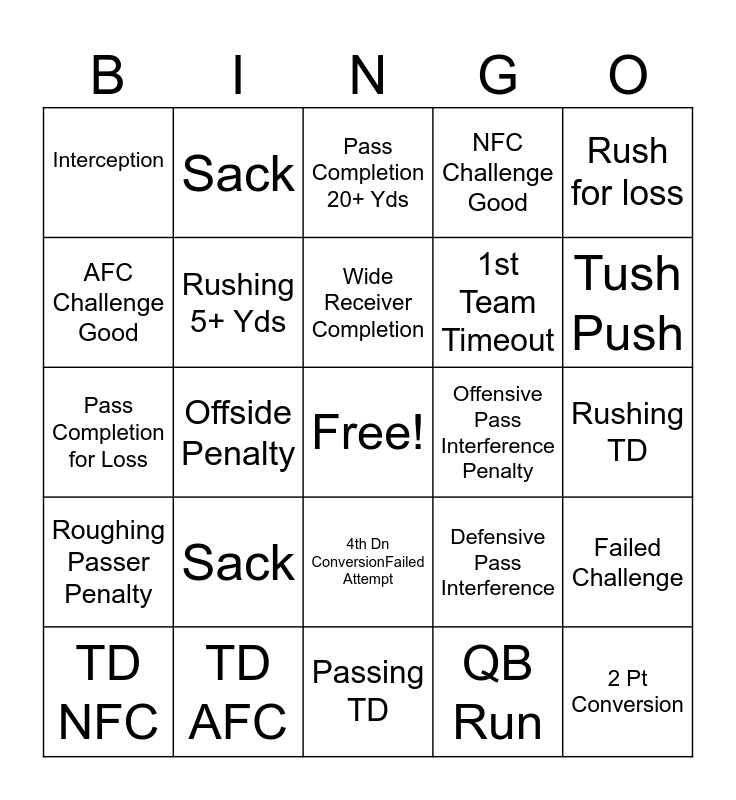 | B | I | N | G | O |
|---|---|---|---|---|
| Interception | Sack | Pass Completion 20+ Yds | NFC Challenge Good | Rush for loss |
| AFC Challenge Good | Rushing 5+ Yds | Wide Receiver Completion | 1st Team Timeout | Tush Push |
| Pass Completion for Loss | Offside Penalty | Free! | Offensive Pass Interference Penalty | Rushing TD |
| Roughing Passer Penalty | Sack | 4th Dn ConversionFailed Attempt | Defensive Pass Interference | Failed Challenge |
| TD NFC | TD AFC | Passing TD | QB Run | 2 Pt Conversion |